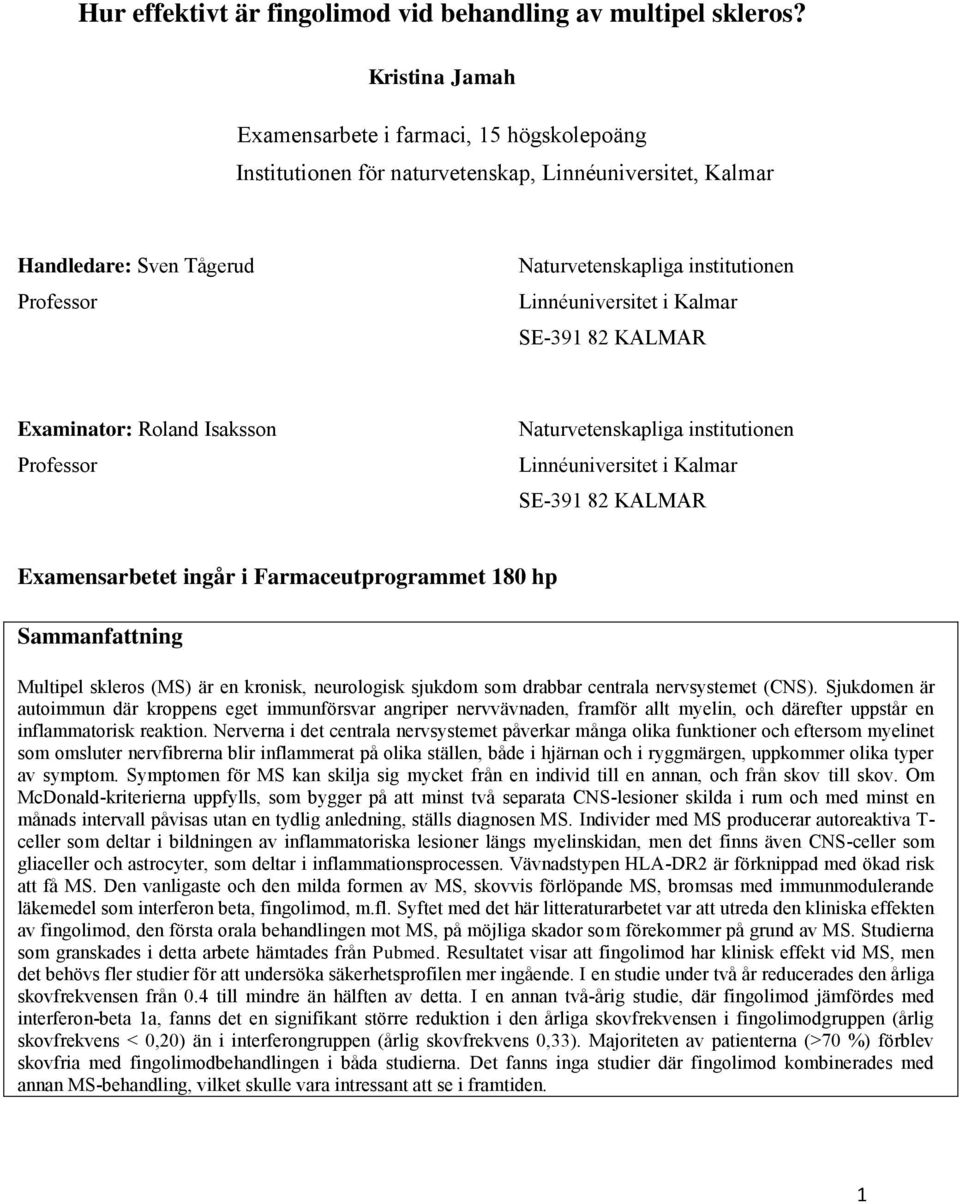 Hur effektivt är fingolimod vid behandling av multipel skleros?

Kristina Jamah

Examensarbete i farmaci, 15 högskolepoäng

Institutionen för naturvetenskap, Linnéuniversitet, Kalmar

Handledare: Sven Tågerud
Professor

Naturvetenskapliga institutionen
Linnéuniversitet i Kalmar
SE-391 82 KALMAR

Examinator: Roland Isaksson
Professor

Naturvetenskapliga institutionen
Linnéuniversitet i Kalmar
SE-391 82 KALMAR

Examensarbetet ingår i Farmaceutprogrammet 180 hp

Sammanfattning

Multipel skleros (MS) är en kronisk, neurologisk sjukdom som drabbar centrala nervsystemet (CNS). Sjukdomen är autoimmun där kroppens eget immunförsvar angriper nervvävnaden, framför allt myelin, och därefter uppstår en inflammatorisk reaktion. Nerverna i det centrala nervsystemet påverkar många olika funktioner och eftersom myelinet som omsluter nervfibrerna blir inflammerat på olika ställen, både i hjärnan och i ryggmärgen, uppkommer olika typer av symptom. Symptomen för MS kan skilja sig mycket från en individ till en annan, och från skov till skov. Om McDonald-kriterierna uppfylls, som bygger på att minst två separata CNS-lesioner skilda i rum och med minst en månads intervall påvisas utan en tydlig anledning, ställs diagnosen MS. Individer med MS producerar autoreaktiva T-celler som deltar i bildningen av inflammatoriska lesioner längs myelinskidan, men det finns även CNS-celler som gliaceller och astrocyter, som deltar i inflammationsprocessen. Vävnadstypen HLA-DR2 är förknippad med ökad risk att få MS. Den vanligaste och den milda formen av MS, skovvis förlöpande MS, bromsas med immunmodulerande läkemedel som interferon beta, fingolimod, m.fl. Syftet med det här litteraturarbetet var att utreda den kliniska effekten av fingolimod, den första orala behandlingen mot MS, på möjliga skador som förekommer på grund av MS. Studierna som granskades i detta arbete hämtades från Pubmed. Resultatet visar att fingolimod har klinisk effekt vid MS, men det behövs fler studier för att undersöka säkerhetsprofilen mer ingående. I en studie under två år reducerades den årliga skovfrekvensen från 0.4 till mindre än hälften av detta. I en annan två-årig studie, där fingolimod jämfördes med interferon-beta 1a, fanns det en signifikant större reduktion i den årliga skovfrekvensen i fingolimodgruppen (årlig skovfrekvens < 0,20) än i interferongruppen (årlig skovfrekvens 0,33). Majoriteten av patienterna (>70 %) förblev skovfria med fingolimodbehandlingen i båda studierna. Det fanns inga studier där fingolimod kombinerades med annan MS-behandling, vilket skulle vara intressant att se i framtiden.

1